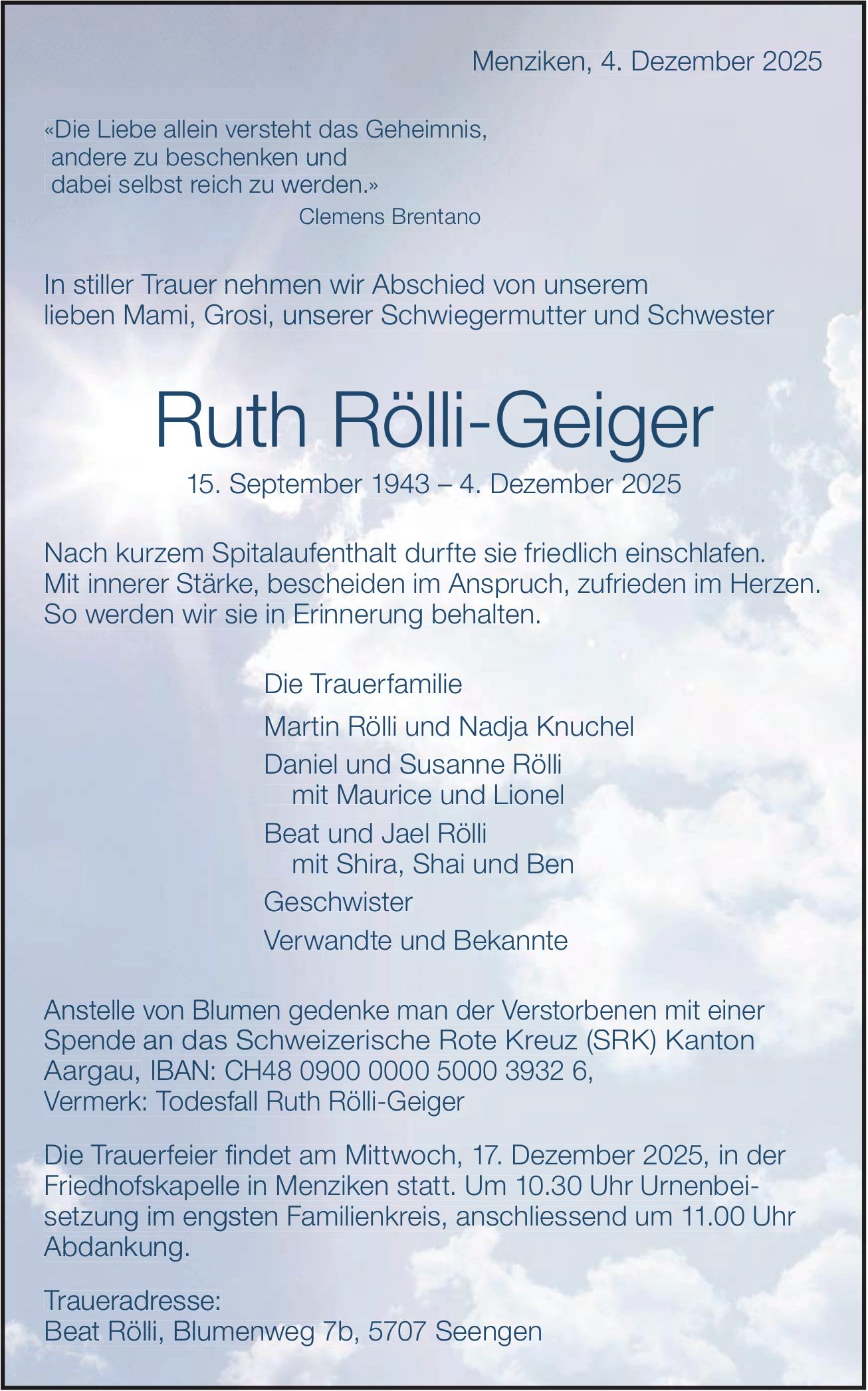 Menziken, 4. Dezember 2025

«Die Liebe allein versteht das Geheimnis, andere zu beschenken und dabei selbst reich zu werden.»
Clemens Brentano

In stiller Trauer nehmen wir Abschied von unserem lieben Mami, Grosi, unserer Schwiegermutter und Schwester

Ruth Rölli-Geiger

15. September 1943 – 4. Dezember 2025

Nach kurzem Spitalaufenthalt durfte sie friedlich einschlafen. Mit innerer Stärke, bescheiden im Anspruch, zufrieden im Herzen. So werden wir sie in Erinnerung behalten.

Die Trauerfamilie

Martin Rölli und Nadja Knuchel

Daniel und Susanne Rölli
mit Maurice und Lionel

Beat und Jael Rölli
mit Shira, Shai und Ben

Geschwister

Verwandte und Bekannte

Anstelle von Blumen gedenke man der Verstorbenen mit einer Spende an das Schweizerische Rote Kreuz (SRK) Kanton Aargau, IBAN: CH48 0900 0000 5000 3932 6, Vermerk: Todesfall Ruth Rölli-Geiger

Die Trauerfeier findet am Mittwoch, 17. Dezember 2025, in der Friedhofskapelle in Menziken statt. Um 10.30 Uhr Urnenbeisetzung im engsten Familienkreis, anschliessend um 11.00 Uhr Abdankung.

Traueradresse:
Beat Rölli, Blumenweg 7b, 5707 Seengen